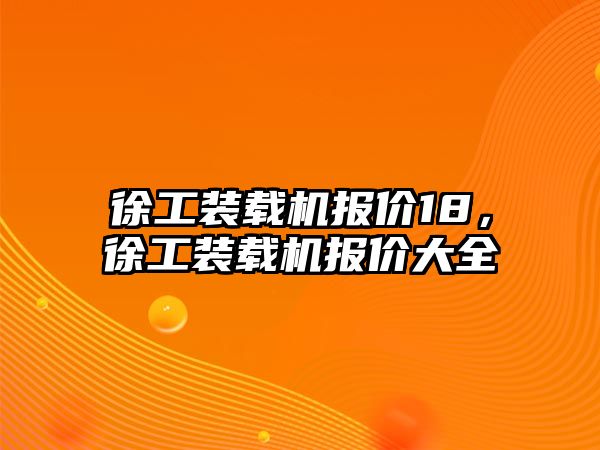 徐工装载机报价18，徐工装载机报价大全